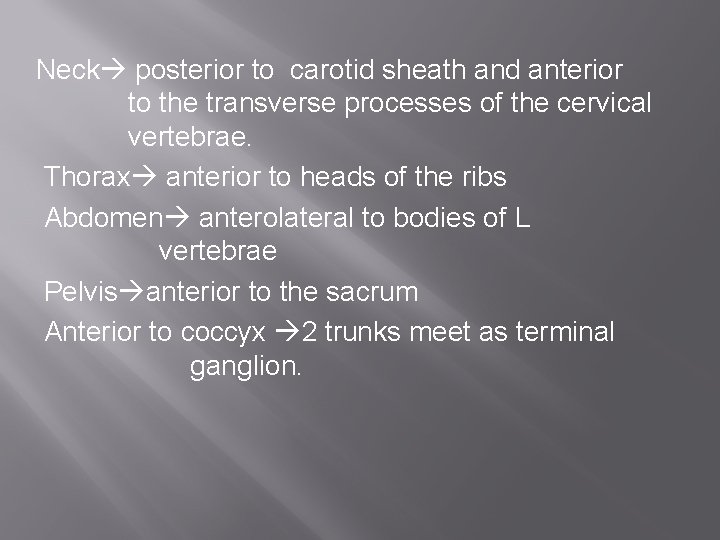 Neck→ posterior to carotid sheath and anterior to the transverse processes of the cervical vertebrae.

Thorax→ anterior to heads of the ribs

Abdomen→ anterolateral to bodies of L vertebrae

Pelvis→anterior to the sacrum

Anterior to coccyx →2 trunks meet as terminal ganglion.